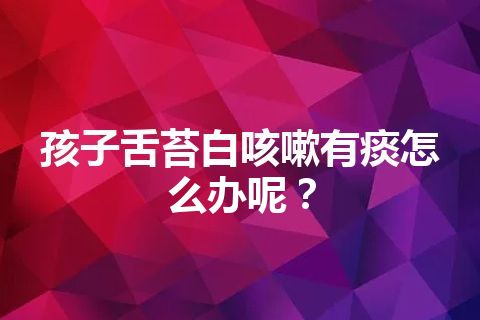 孩子舌苔白咳嗽有痰怎么办呢？